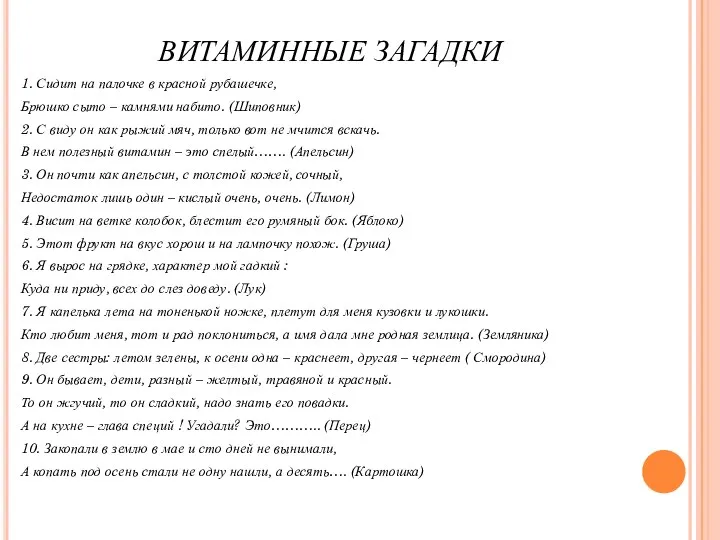 ВИТАМИННЫЕ ЗАГАДКИ

1. Сидит на палочке в красной рубашечке,

Брюшко сыто – камнями набито. (Шиповник)

2. С виду он как рыжий мяч, только вот не мчится вскачь.

В нем полезный витамин – это спелый……. (Апельсин)

3. Он почти как апельсин, с толстой кожей, сочный,

Недостаток лишь один – кислый очень, очень. (Лимон)

4. Висит на ветке колобок, блестит его румяный бок. (Яблоко)

5. Этот фрукт на вкус хорош и на лампочку похож. (Груша)

6. Я вырос на грядке, характер мой гадкий :

Куда ни приду, всех до слез доведу. (Лук)

7. Я капелька лета на тоненькой ножке, плетут для меня кузовки и лукошки.

Кто любит меня, тот и рад поклониться, а имя дала мне родная землица. (Земляника)

8. Две сестры: летом зелены, к осени одна – краснеет, другая – чернеет ( Смородина)

9. Он бывает, дети, разный – желтый, травяной и красный.

То он жгучий, то он сладкий, надо знать его повадки.

А на кухне – глава специй ! Угадали? Это……….. (Перец)

10. Закопали в землю в мае и сто дней не вынимали,

А копать под осень стали не одну нашли, а десять…. (Картошка)